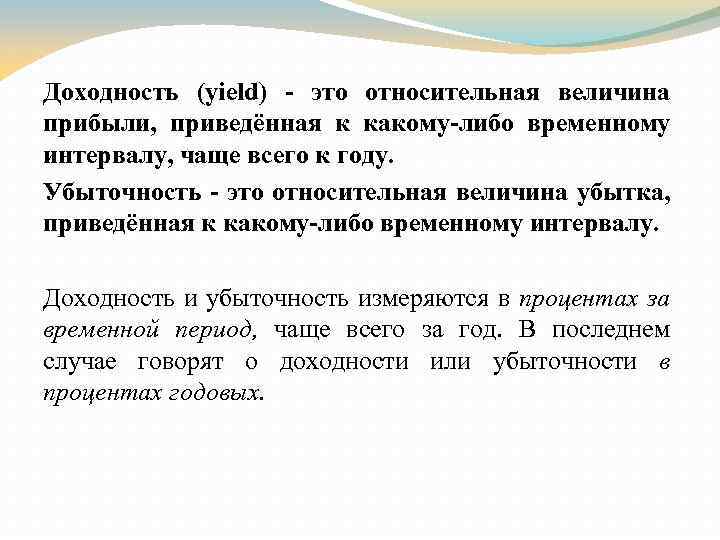 Доходность (yield) - это относительная величина прибыли, приведённая к какому-либо временному интервалу, чаще всего к году.

Убыточность - это относительная величина убытка, приведённая к какому-либо временному интервалу.

Доходность и убыточность измеряются в процентах за временной период, чаще всего за год. В последнем случае говорят о доходности или убыточности в процентах годовых.